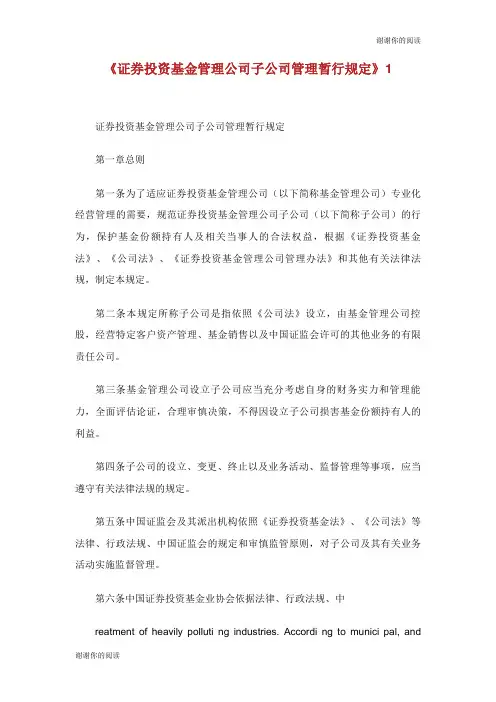 谢谢你的阅读

《证券投资基金管理公司子公司管理暂行规定》1

证券投资基金管理公司子公司管理暂行规定

第一章总则

第一条为了适应证券投资基金管理公司（以下简称基金管理公司）专业化经营管理的需要，规范证券投资基金管理公司子公司（以下简称子公司）的行为，保护基金份额持有人及相关当事人的合法权益，根据《证券投资基金法》、《公司法》、《证券投资基金管理公司管理办法》和其他有关法律法规，制定本规定。

第二条本规定所称子公司是指依照《公司法》设立，由基金管理公司控股，经营特定客户资产管理、基金销售以及中国证监会许可的其他业务的有限责任公司。

第三条基金管理公司设立子公司应当充分考虑自身的财务实力和管理能力，全面评估论证，合理审慎决策，不得因设立子公司损害基金份额持有人的利益。

第四条子公司的设立、变更、终止以及业务活动、监督管理等事项，应当遵守有关法律法规的规定。

第五条中国证监会及其派出机构依照《证券投资基金法》、《公司法》等法律、行政法规、中国证监会的规定和审慎监管原则，对子公司及其有关业务活动实施监督管理。

第六条中国证券投资基金业协会依据法律、行政法规、中

reatment of heavily polluti ng industries. Accordi ng to munici pal, and

谢谢你的阅读